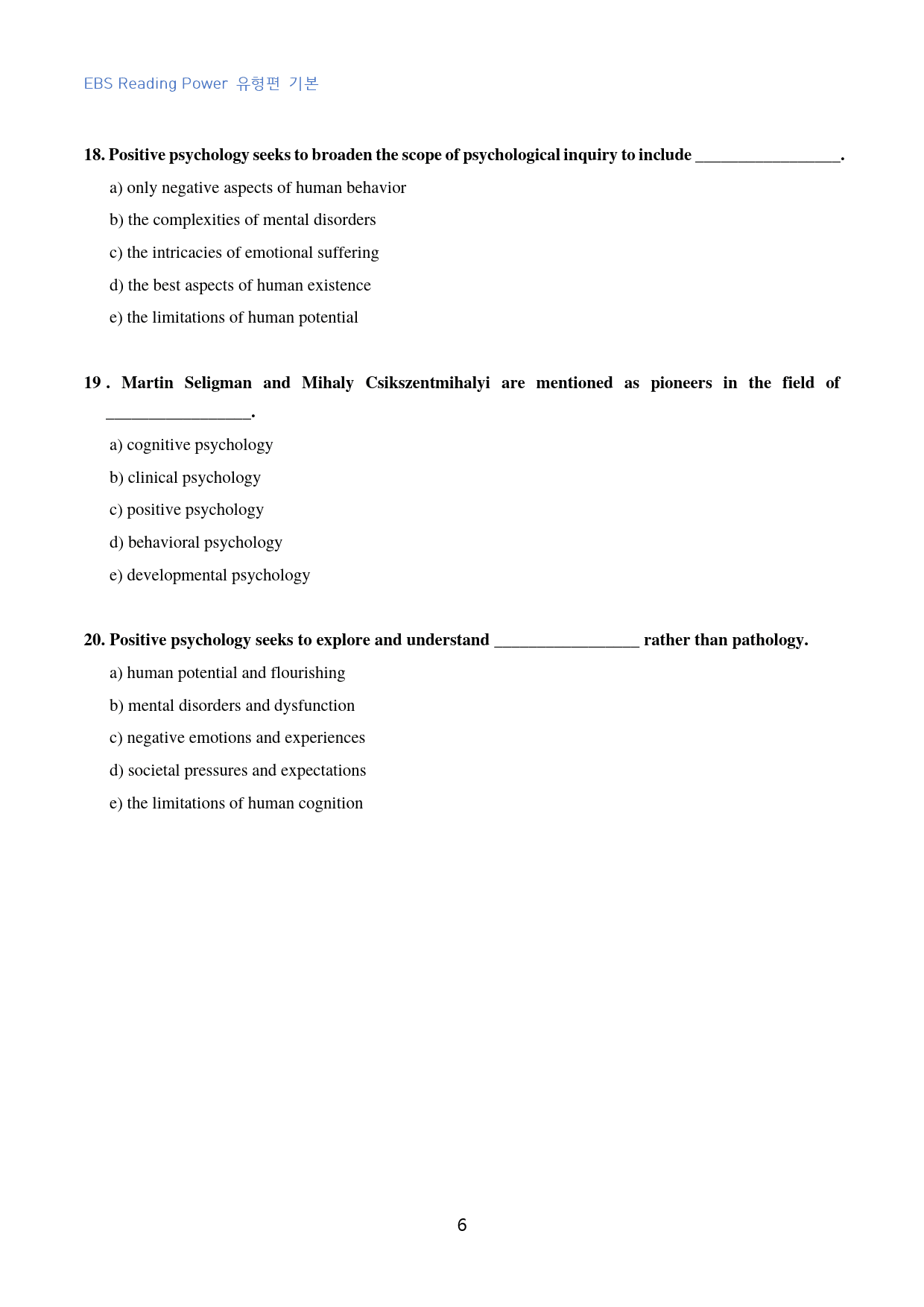 EBS Reading Power 유형편 기본

18. Positive psychology seeks to broaden the scope of psychological inquiry to include ____.

a) only negative aspects of human behavior

b) the complexities of mental disorders

c) the intricacies of emotional suffering

d) the best aspects of human existence

e) the limitations of human potential

19 . Martin Seligman and Mihaly Csikszentmihalyi are mentioned as pioneers in the field of ____.

a) cognitive psychology

b) clinical psychology

c) positive psychology

d) behavioral psychology

e) developmental psychology

20. Positive psychology seeks to explore and understand ____ rather than pathology.

a) human potential and flourishing

b) mental disorders and dysfunction

c) negative emotions and experiences

d) societal pressures and expectations

e) the limitations of human cognition

6